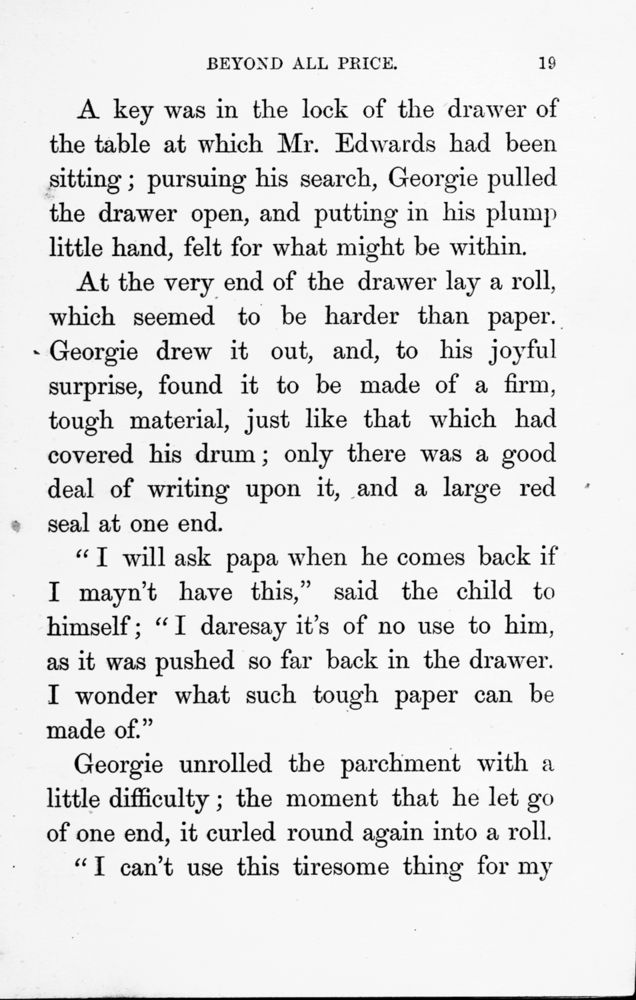 BEYOND ALL PRICE. 19

A key was in the lock of the drawer of the table at which Mr. Edwards had been sitting; pursuing his search, Georgie pulled the drawer open, and putting in his plump little hand, felt for what might be within.

At the very end of the drawer lay a roll, which seemed to be harder than paper. Georgie drew it out, and, to his joyful surprise, found it to be made of a firm, tough material, just like that which had covered his drum; only there was a good deal of writing upon it, and a large red seal at one end.

"I will ask papa when he comes back if I mayn't have this," said the child to himself; "I daresay it's of no use to him, as it was pushed so far back in the drawer. I wonder what such tough paper can be made of."

Georgie unrolled the parchment with a little difficulty; the moment that he let go of one end, it curled round again into a roll.

"I can't use this tiresome thing for my